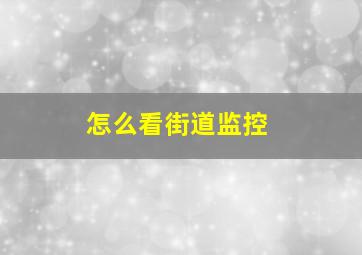 怎么看街道监控